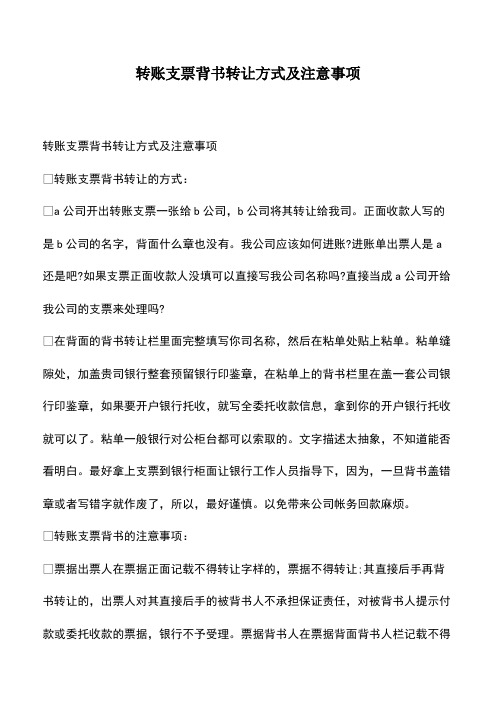 转账支票背书转让方式及注意事项

转账支票背书转让方式及注意事项

□转账支票背书转让的方式：

□a 公司开出转账支票一张给 b 公司，b 公司将其转让给我司。正面收款人写的是 b 公司的名字，背面什么章也没有。我公司应该如何进账?进账单出票人是 a 还是吧?如果支票正面收款人没填可以直接写我公司名称吗?直接当成 a 公司开给我公司的支票来处理吗?

□在背面的背书转让栏里面完整填写你司名称，然后在粘单处贴上粘单。粘单缝隙处，加盖贵司银行整套预留银行印鉴章，在粘单上的背书栏里在盖一套公司银行印鉴章，如果要开户银行托收，就写全委托收款信息，拿到你的开户银行托收就可以了。粘单一般银行对公柜台都可以索取的。文字描述太抽象，不知道能否看明白。最好拿上支票到银行柜面让银行工作人员指导下，因为，一旦背书盖错章或者写错字就作废了，所以，最好谨慎。以免带来公司帐务回款麻烦。

□转账支票背书的注意事项：

□票据出票人在票据正面记载不得转让字样的，票据不得转让;其直接后手再背书转让的，出票人对其直接后手的被背书人不承担保证责任，对被背书人提示付款或委托收款的票据，银行不予受理。票据背书人在票据背面背书人栏记载不得